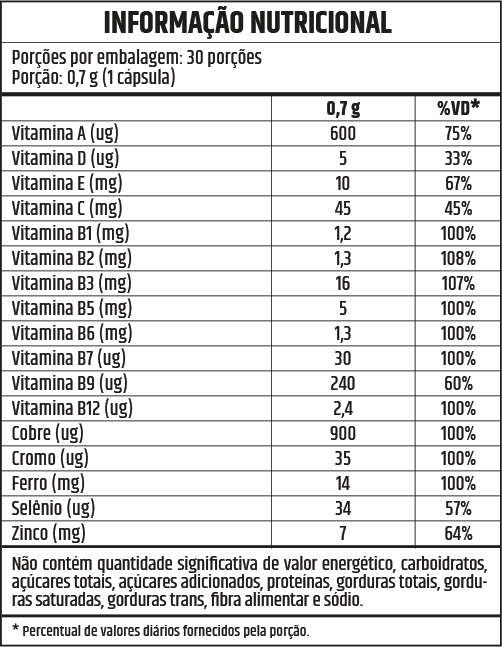 INFORMAÇÃO NUTRICIONAL

Porções por embalagem: 30 porções
Porção: 0,7 g (1 cápsula)

| | 0,7 g | %VD* |
|---|---|---|
| Vitamina A (ug) | 600 | 75% |
| Vitamina D (ug) | 5 | 33% |
| Vitamina E (mg) | 10 | 67% |
| Vitamina C (mg) | 45 | 45% |
| Vitamina B1 (mg) | 1,2 | 100% |
| Vitamina B2 (mg) | 1,3 | 108% |
| Vitamina B3 (mg) | 16 | 107% |
| Vitamina B5 (mg) | 5 | 100% |
| Vitamina B6 (mg) | 1,3 | 100% |
| Vitamina B7 (ug) | 30 | 100% |
| Vitamina B9 (ug) | 240 | 60% |
| Vitamina B12 (ug) | 2,4 | 100% |
| Cobre (ug) | 900 | 100% |
| Cromo (ug) | 35 | 100% |
| Ferro (mg) | 14 | 100% |
| Selênio (ug) | 34 | 57% |
| Zinco (mg) | 7 | 64% |

Não contém quantidade significativa de valor energético, carboidratos, açúcares totais, açúcares adicionados, proteínas, gorduras totais, gorduras saturadas, gorduras trans, fibra alimentar e sódio.

* Percentual de valores diários fornecidos pela porção.